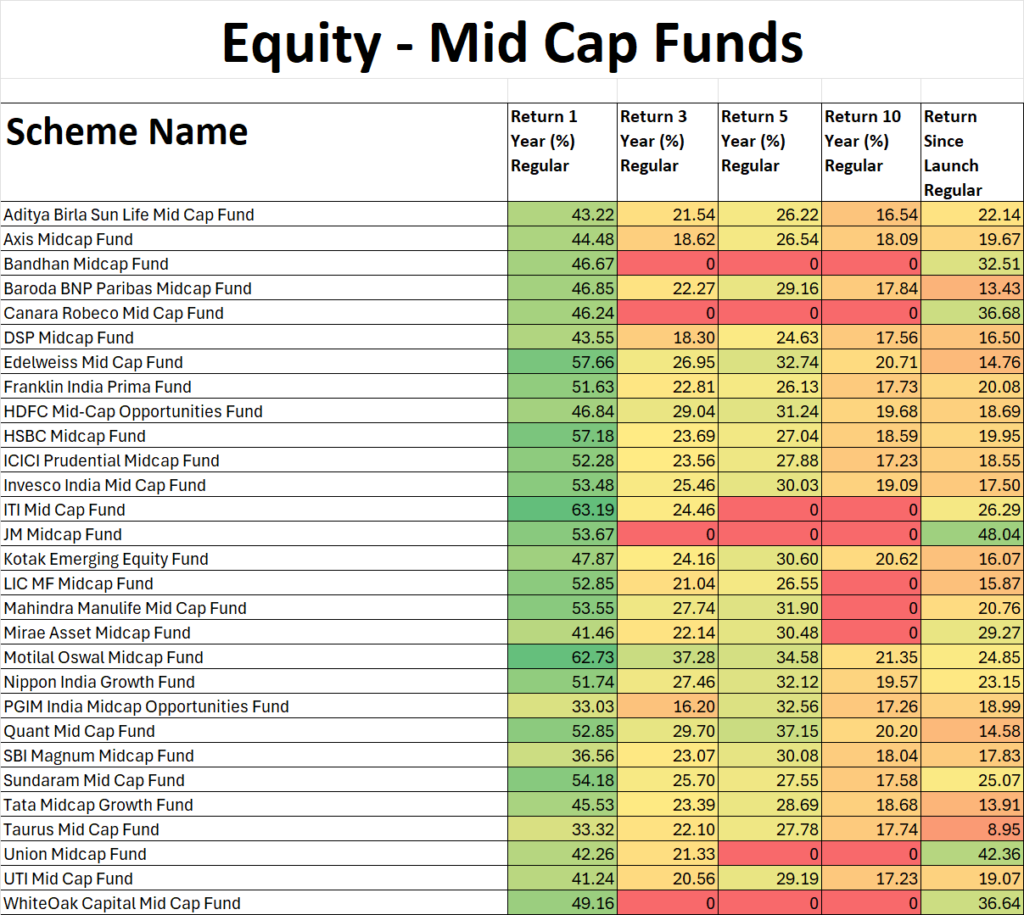 Equity - Mid Cap Funds

| Scheme Name | Return 1 Year (%) Regular | Return 3 Year (%) Regular | Return 5 Year (%) Regular | Return 10 Year (%) Regular | Return Since Launch Regular |
|---|---|---|---|---|---|
| Aditya Birla Sun Life Mid Cap Fund | 43.22 | 21.54 | 26.22 | 16.54 | 22.14 |
| Axis Midcap Fund | 44.48 | 18.62 | 26.54 | 18.09 | 19.67 |
| Bandhan Midcap Fund | 46.67 | 0 | 0 | 0 | 32.51 |
| Baroda BNP Paribas Midcap Fund | 46.85 | 22.27 | 29.16 | 17.84 | 13.43 |
| Canara Robeco Mid Cap Fund | 46.24 | 0 | 0 | 0 | 36.68 |
| DSP Midcap Fund | 43.55 | 18.30 | 24.63 | 17.56 | 16.50 |
| Edelweiss Mid Cap Fund | 57.66 | 26.95 | 32.74 | 20.71 | 14.76 |
| Franklin India Prima Fund | 51.63 | 22.81 | 26.13 | 17.73 | 20.08 |
| HDFC Mid-Cap Opportunities Fund | 46.84 | 29.04 | 31.24 | 19.68 | 18.69 |
| HSBC Midcap Fund | 57.18 | 23.69 | 27.04 | 18.59 | 19.95 |
| ICICI Prudential Midcap Fund | 52.28 | 23.56 | 27.88 | 17.23 | 18.55 |
| Invesco India Mid Cap Fund | 53.48 | 25.46 | 30.03 | 19.09 | 17.50 |
| ITI Mid Cap Fund | 63.19 | 24.46 | 0 | 0 | 26.29 |
| JM Midcap Fund | 53.67 | 0 | 0 | 0 | 48.04 |
| Kotak Emerging Equity Fund | 47.87 | 24.16 | 30.60 | 20.62 | 16.07 |
| LIC MF Midcap Fund | 52.85 | 21.04 | 26.55 | 0 | 15.87 |
| Mahindra Manulife Mid Cap Fund | 53.55 | 27.74 | 31.90 | 0 | 20.76 |
| Mirae Asset Midcap Fund | 41.46 | 22.14 | 30.48 | 0 | 29.27 |
| Motilal Oswal Midcap Fund | 62.73 | 37.28 | 34.58 | 21.35 | 24.85 |
| Nippon India Growth Fund | 51.74 | 27.46 | 32.12 | 19.57 | 23.15 |
| PGIM India Midcap Opportunities Fund | 33.03 | 16.20 | 32.56 | 17.26 | 18.99 |
| Quant Mid Cap Fund | 52.85 | 29.70 | 37.15 | 20.20 | 14.58 |
| SBI Magnum Midcap Fund | 36.56 | 23.07 | 30.08 | 18.04 | 17.83 |
| Sundaram Mid Cap Fund | 54.18 | 25.70 | 27.55 | 17.58 | 25.07 |
| Tata Midcap Growth Fund | 45.53 | 23.39 | 28.69 | 18.68 | 13.91 |
| Taurus Mid Cap Fund | 33.32 | 22.10 | 27.78 | 17.74 | 8.95 |
| Union Midcap Fund | 42.26 | 21.33 | 0 | 0 | 42.36 |
| UTI Mid Cap Fund | 41.24 | 20.56 | 29.19 | 17.23 | 19.07 |
| WhiteOak Capital Mid Cap Fund | 49.16 | 0 | 0 | 0 | 36.64 |